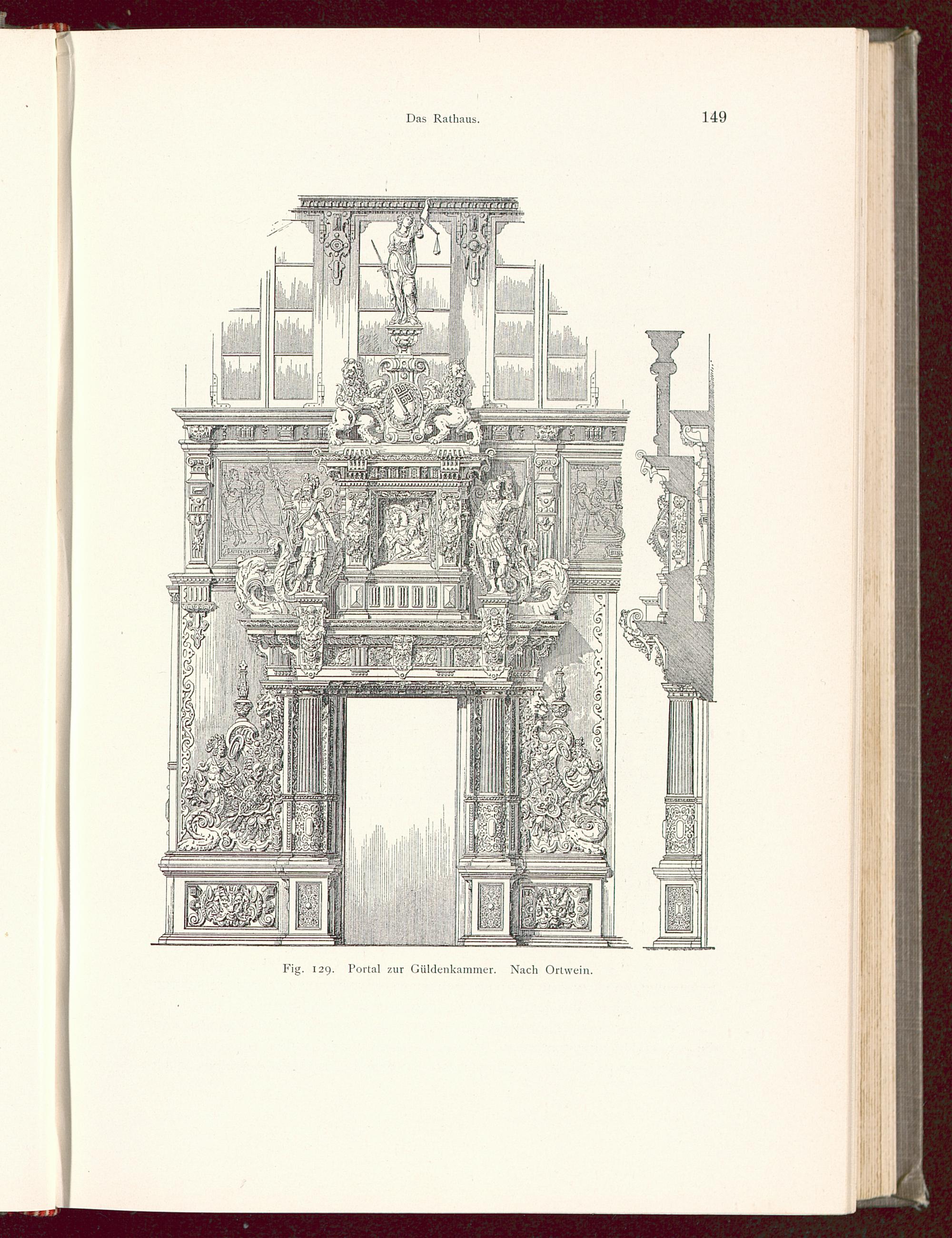 Das Rathaus.

149

Fig. 129. Portal zur Güldenkammer. Nach Ortwein.